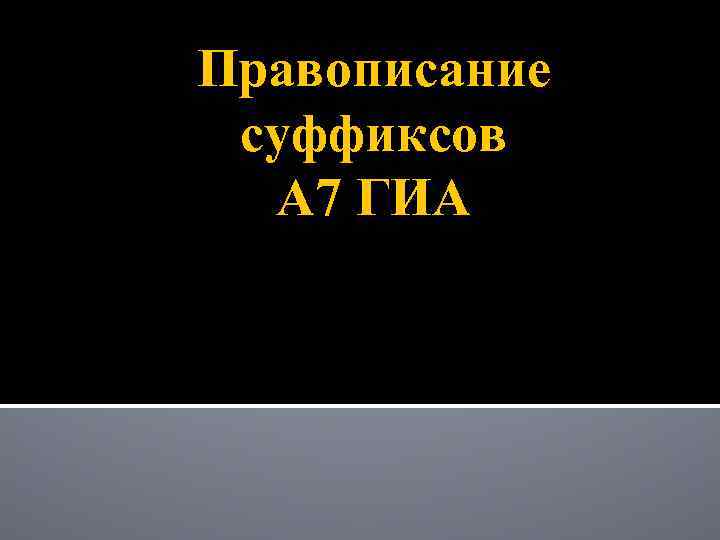 Правописание суффиксов А7 ГИА